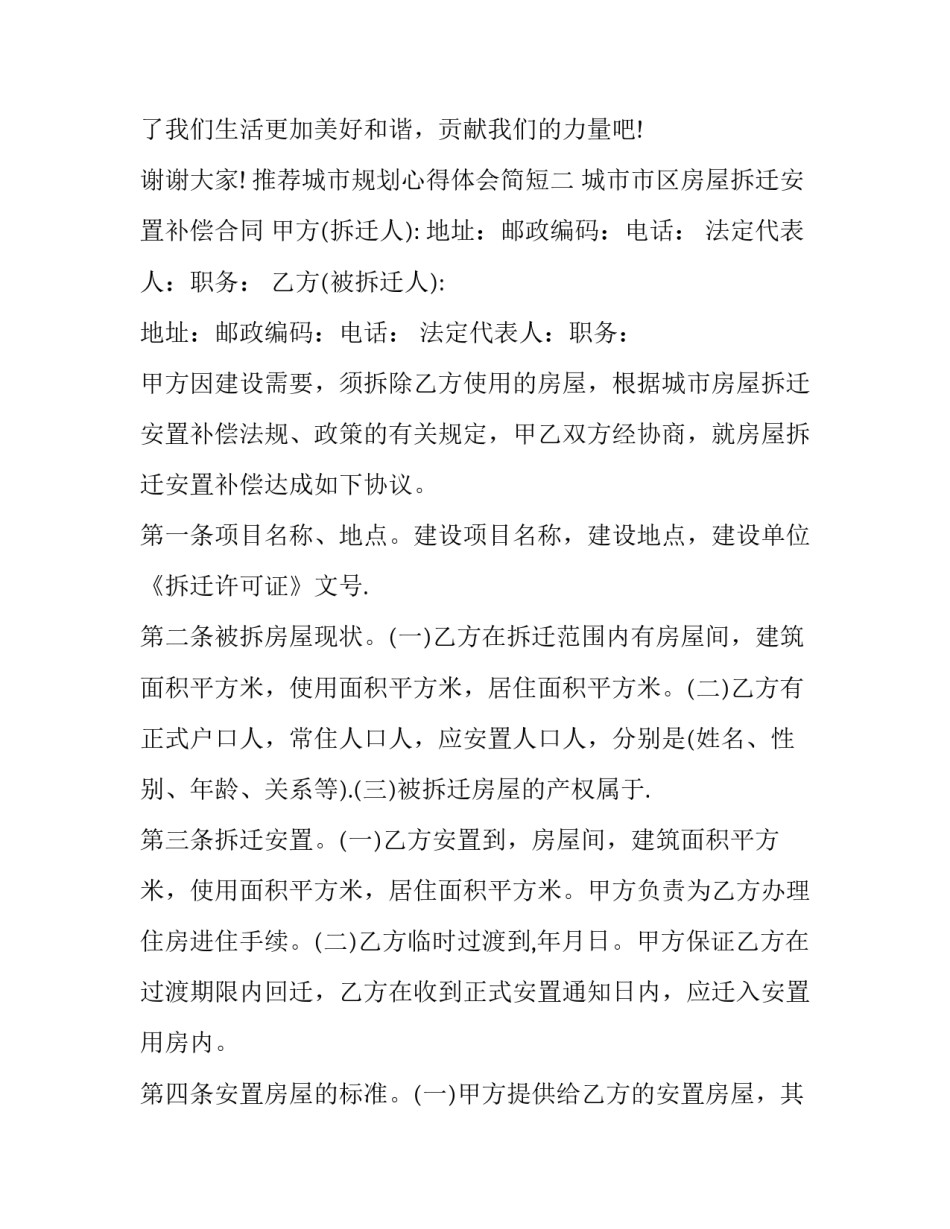 了我们生活更加美好和谐，贡献我们的力量吧!

谢谢大家! 推荐城市规划心得体会简短二 城市市区房屋拆迁安置补偿合同 甲方(拆迁人): 地址：邮政编码：电话： 法定代表人：职务： 乙方(被拆迁人):

地址：邮政编码：电话： 法定代表人：职务：

甲方因建设需要，须拆除乙方使用的房屋，根据城市房屋拆迁安置补偿法规、政策的有关规定，甲乙双方经协商，就房屋拆迁安置补偿达成如下协议。

第一条项目名称、地点。建设项目名称，建设地点，建设单位《拆迁许可证》文号.

第二条被拆房屋现状。(一)乙方在拆迁范围内有房屋间，建筑面积平方米，使用面积平方米，居住面积平方米。(二)乙方有正式户口人，常住人口人，应安置人口人，分别是(姓名、性别、年龄、关系等).(三)被拆迁房屋的产权属于.

第三条拆迁安置。(一)乙方安置到，房屋间，建筑面积平方米，使用面积平方米，居住面积平方米。甲方负责为乙方办理住房进住手续。(二)乙方临时过渡到,年月日。甲方保证乙方在过渡期限内回迁，乙方在收到正式安置通知日内，应迁入安置用房内。

第四条安置房屋的标准。(一)甲方提供给乙方的安置房屋，其